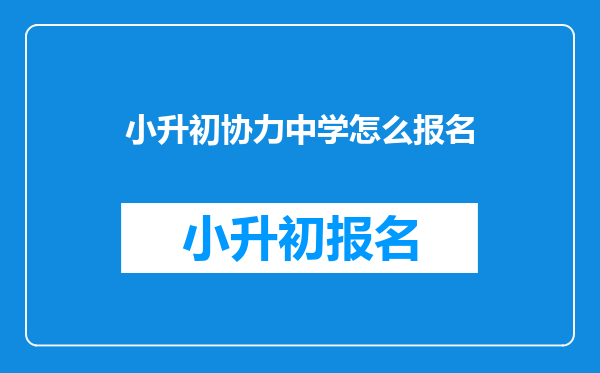 小升初协力中学怎么报名

小升初报名